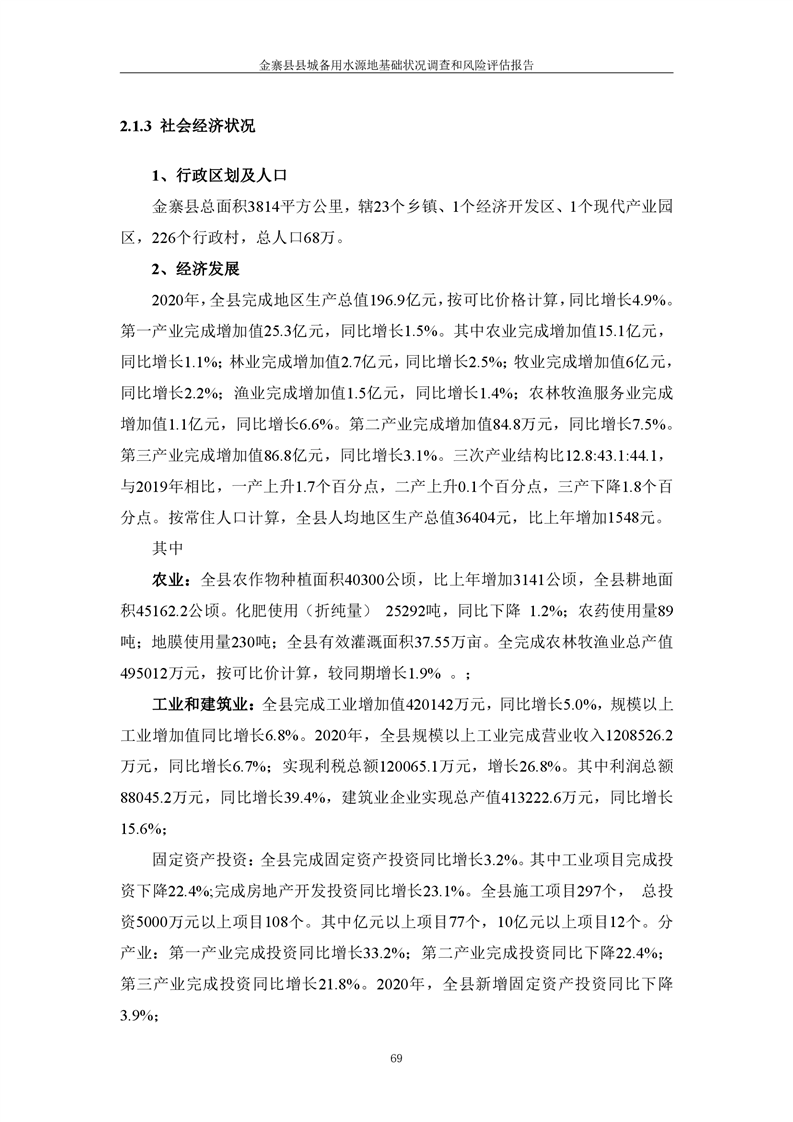 金寨县县城备用水源地基础状况调查和风险评估报告

2.1.3 社会经济状况

1、行政区划及人口

金寨县总面积3814平方公里，辖23个乡镇、1个经济开发区、1个现代产业园区，226个行政村，总人口68万。

2、经济发展

2020年，全县完成地区生产总值196.9亿元，按可比价格计算，同比增长4.9%。第一产业完成增加值25.3亿元，同比增长1.5%。其中农业完成增加值15.1亿元，同比增长1.1%；林业完成增加值2.7亿元，同比增长2.5%；牧业完成增加值6亿元，同比增长2.2%；渔业完成增加值1.5亿元，同比增长1.4%；农林牧渔服务业完成增加值1.1亿元，同比增长6.6%。第二产业完成增加值84.8万元，同比增长7.5%。第三产业完成增加值86.8亿元，同比增长3.1%。三次产业结构比12.8:43.1:44.1，与2019年相比，一产上升1.7个百分点，二产上升0.1个百分点，三产下降1.8个百分点。按常住人口计算，全县人均地区生产总值36404元，比上年增加1548元。

其中

农业：全县农作物种植面积40300公顷，比上年增加3141公顷，全县耕地面积45162.2公顷。化肥使用（折纯量） 25292吨，同比下降 1.2%；农药使用量89吨；地膜使用量230吨；全县有效灌溉面积37.55万亩。全完成农林牧渔业总产值495012万元，按可比价计算，较同期增长1.9% 。；

工业和建筑业：全县完成工业增加值420142万元，同比增长5.0%，规模以上工业增加值同比增长6.8%。2020年，全县规模以上工业完成营业收入1208526.2万元，同比增长6.7%；实现利税总额120065.1万元，增长26.8%。其中利润总额88045.2万元，同比增长39.4%，建筑业企业实现总产值413222.6万元，同比增长15.6%；

固定资产投资：全县完成固定资产投资同比增长3.2%。其中工业项目完成投资下降22.4%;完成房地产开发投资同比增长23.1%。全县施工项目297个， 总投资5000万元以上项目108个。其中亿元以上项目77个，10亿元以上项目12个。分产业：第一产业完成投资同比增长33.2%；第二产业完成投资同比下降22.4%；第三产业完成投资同比增长21.8%。2020年，全县新增固定资产投资同比下降3.9%；

69